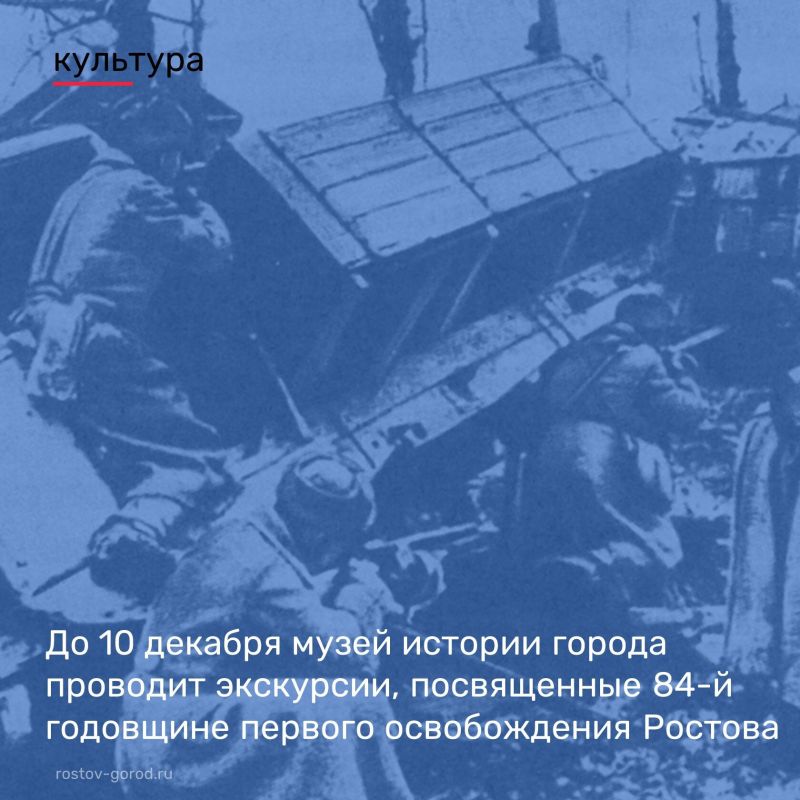 культура

До 10 декабря музей истории города проводит экскурсии, посвященные 84-й годовщине первого освобождения Ростова

rostov-gorod.ru